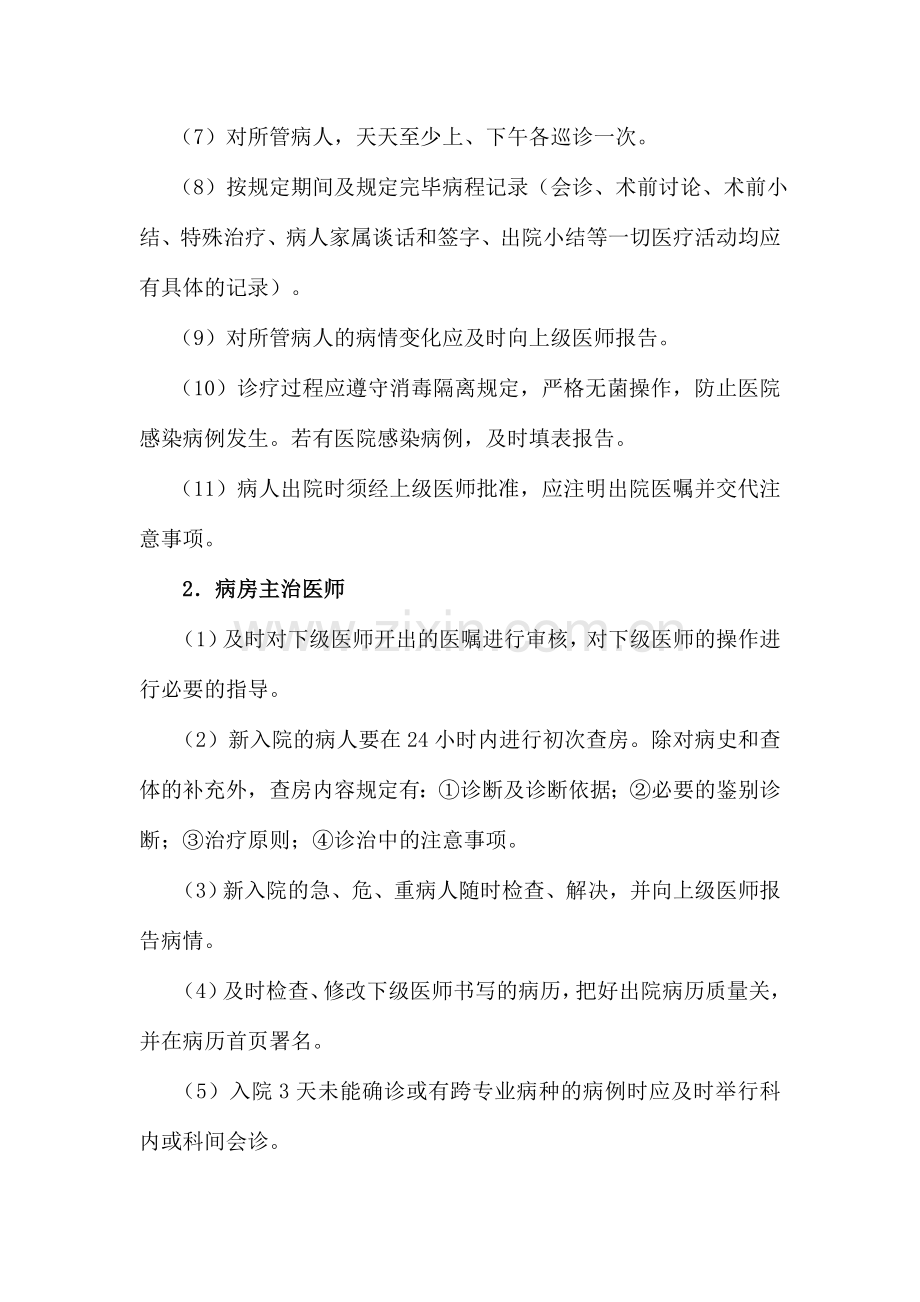 （7）对所管病人，天天至少上、下午各巡诊一次。

（8）按规定期间及规定完毕病程记录（会诊、术前讨论、术前小结、特殊治疗、病人家属谈话和签字、出院小结等一切医疗活动均应有具体的记录）。

（9）对所管病人的病情变化应及时向上级医师报告。

（10）诊疗过程应遵守消毒隔离规定，严格无菌操作，防止医院感染病例发生。若有医院感染病例，及时填表报告。

（11）病人出院时须经上级医师批准，应注明出院医嘱并交代注意事项。

2．病房主治医师

（1）及时对下级医师开出的医嘱进行审核，对下级医师的操作进行必要的指导。

（2）新入院的病人要在24小时内进行初次查房。除对病史和查体的补充外，查房内容规定有：①诊断及诊断依据；②必要的鉴别诊断；③治疗原则；④诊治中的注意事项。

（3）新入院的急、危、重病人随时检查、解决，并向上级医师报告病情。

（4）及时检查、修改下级医师书写的病历，把好出院病历质量关，并在病历首页署名。

（5）入院3天未能确诊或有跨专业病种的病例时应及时举行科内或科间会诊。

www.zixin.com.cn